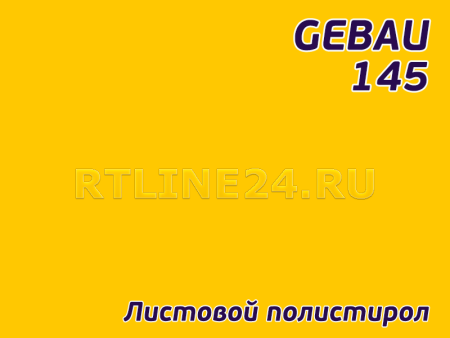 GEBAU
145

RTLINE24.RU

Листовой полистирол